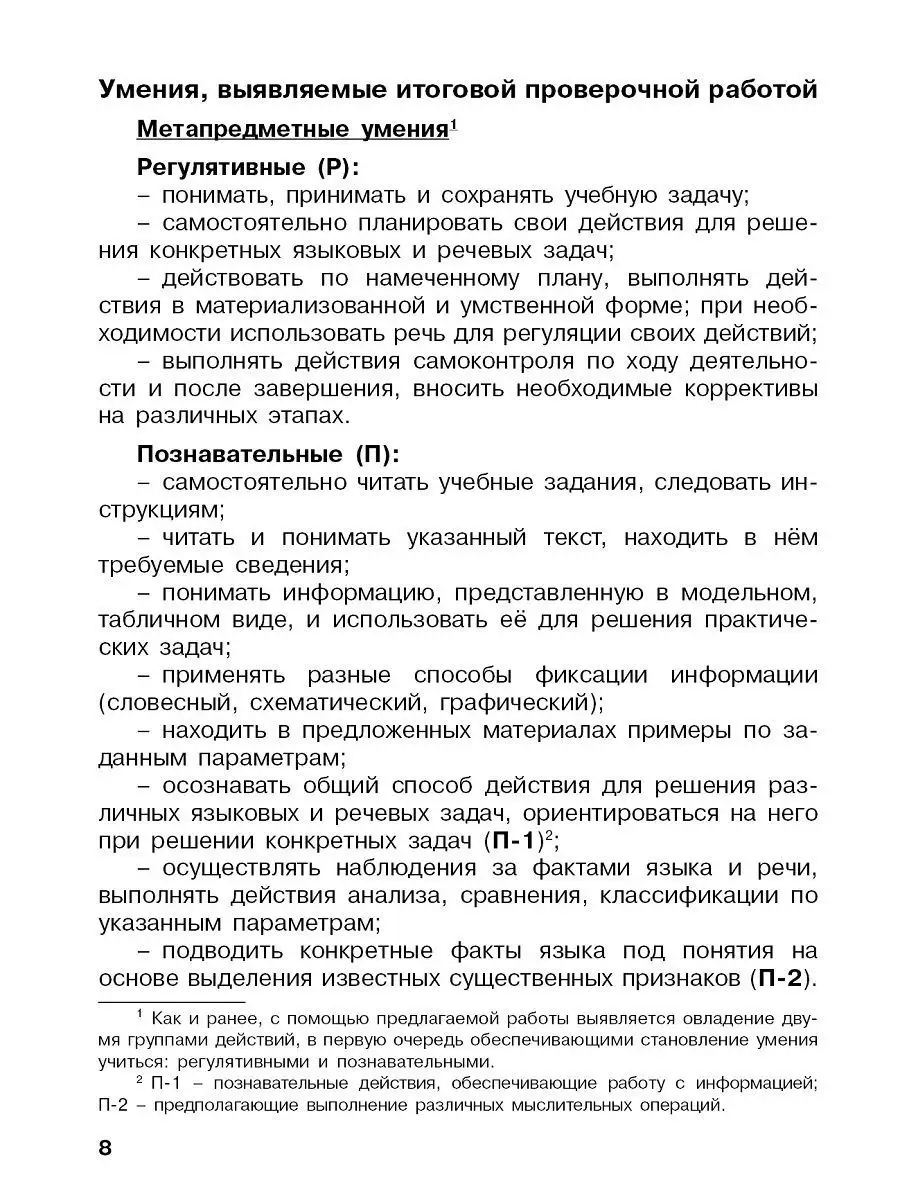 Умения, выявляемые итоговой проверочной работой

Метапредметные умения$^1$

Регулятивные (Р):

– понимать, принимать и сохранять учебную задачу;

– самостоятельно планировать свои действия для решения конкретных языковых и речевых задач;

– действовать по намеченному плану, выполнять действия в материализованной и умственной форме; при необходимости использовать речь для регуляции своих действий;

– выполнять действия самоконтроля по ходу деятельности и после завершения, вносить необходимые коррективы на различных этапах.

Познавательные (П):

– самостоятельно читать учебные задания, следовать инструкциям;

– читать и понимать указанный текст, находить в нём требуемые сведения;

– понимать информацию, представленную в модельном, табличном виде, и использовать её для решения практических задач;

– применять разные способы фиксации информации (словесный, схематический, графический);

– находить в предложенных материалах примеры по заданным параметрам;

– осознавать общий способ действия для решения различных языковых и речевых задач, ориентироваться на него при решении конкретных задач (П-1)$^2$;

– осуществлять наблюдения за фактами языка и речи, выполнять действия анализа, сравнения, классификации по указанным параметрам;

– подводить конкретные факты языка под понятия на основе выделения известных существенных признаков (П-2).

$^1$ Как и ранее, с помощью предлагаемой работы выявляется овладение двумя группами действий, в первую очередь обеспечивающими становление умения учиться: регулятивными и познавательными.

$^2$ П-1 – познавательные действия, обеспечивающие работу с информацией; П-2 – предполагающие выполнение различных мыслительных операций.

8